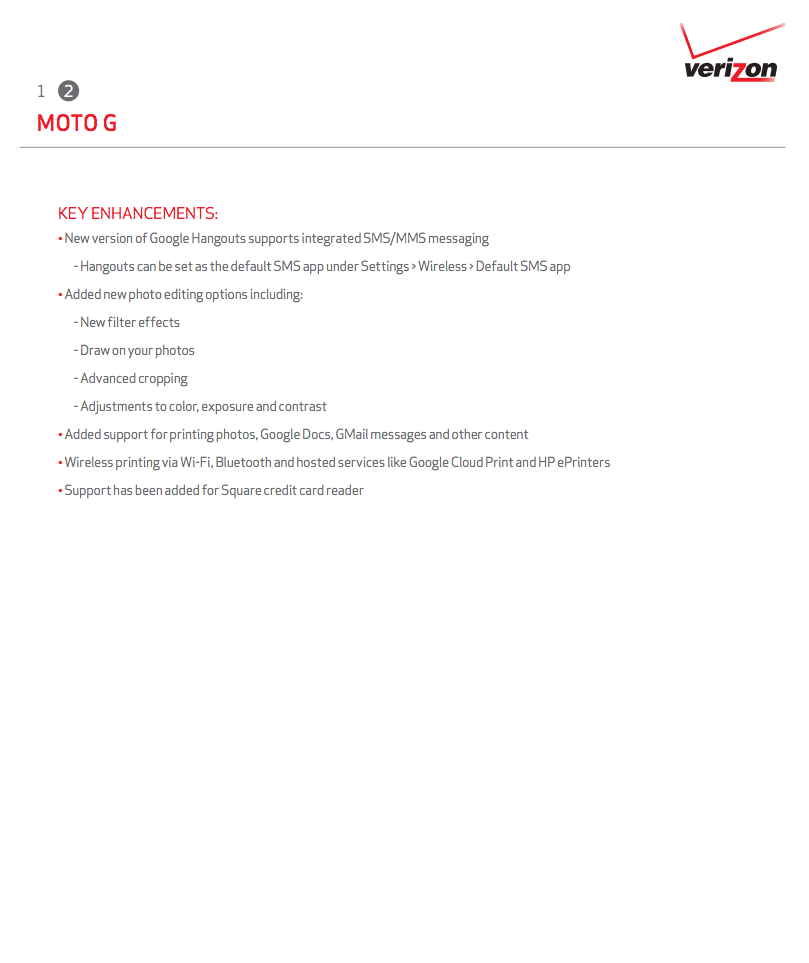 verizon

1 2

MOTO G

KEY ENHANCEMENTS:

• New version of Google Hangouts supports integrated SMS/MMS messaging

- Hangouts can be set as the default SMS app under Settings > Wireless > Default SMS app

• Added new photo editing options including:

- New filter effects

- Draw on your photos

- Advanced cropping

- Adjustments to color, exposure and contrast

• Added support for printing photos, Google Docs, GMail messages and other content

• Wireless printing via Wi-Fi, Bluetooth and hosted services like Google Cloud Print and HP ePrinters

• Support has been added for Square credit card reader